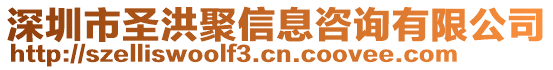 深圳市圣洪聚信息咨询有限公司
http://szelliswoolf3.cn.coovee.com